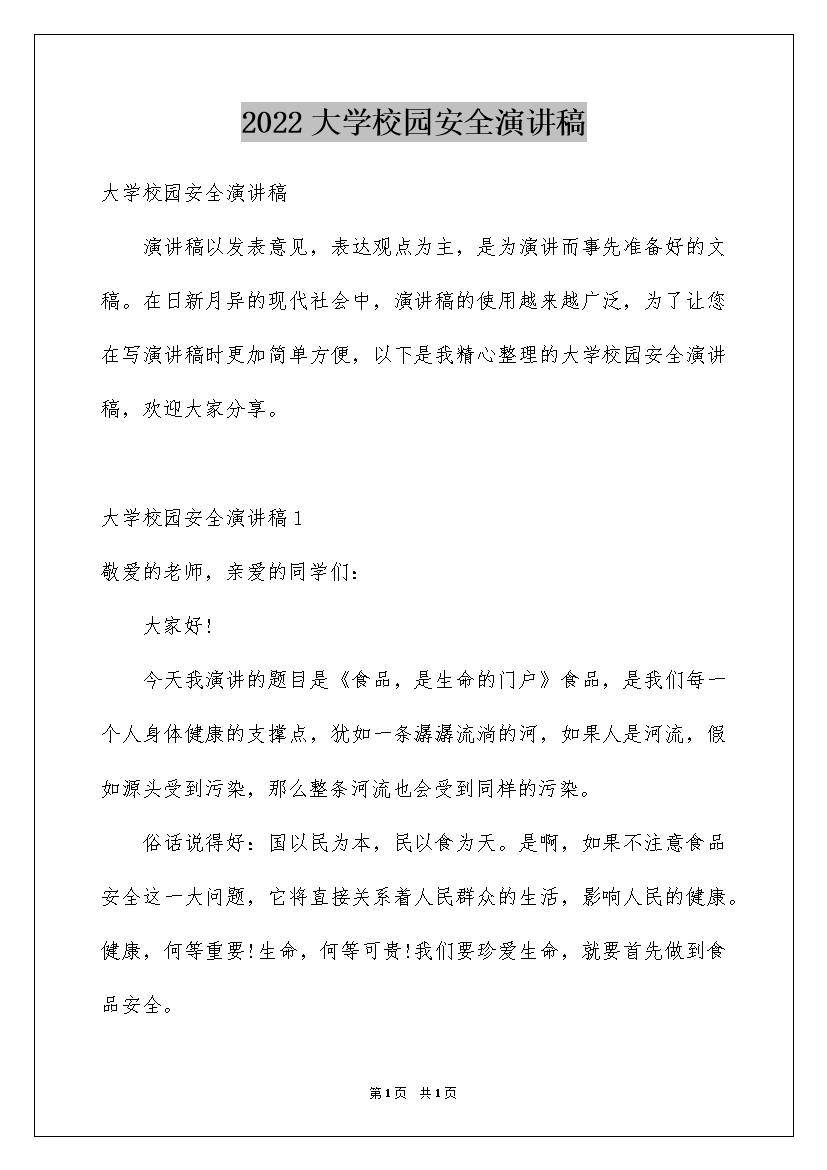 2022大学校园安全演讲稿

大学校园安全演讲稿

演讲稿以发表意见，表达观点为主，是为演讲而事先准备好的文稿。在日新月异的现代社会中，演讲稿的使用越来越广泛，为了让您在写演讲稿时更加简单方便，以下是我精心整理的大学校园安全演讲稿，欢迎大家分享。

大学校园安全演讲稿1

敬爱的老师，亲爱的同学们：

大家好!

今天我演讲的题目是《食品，是生命的门户》食品，是我们每一个人身体健康的支撑点，犹如一条潺潺流淌的河，如果人是河流，假如源头受到污染，那么整条河流也会受到同样的污染。

俗话说得好：国以民为本，民以食为天。是啊，如果不注意食品安全这一大问题，它将直接关系着人民群众的生活，影响人民的健康。健康，何等重要!生命，何等可贵!我们要珍爱生命，就要首先做到食品安全。

第1页 共1页